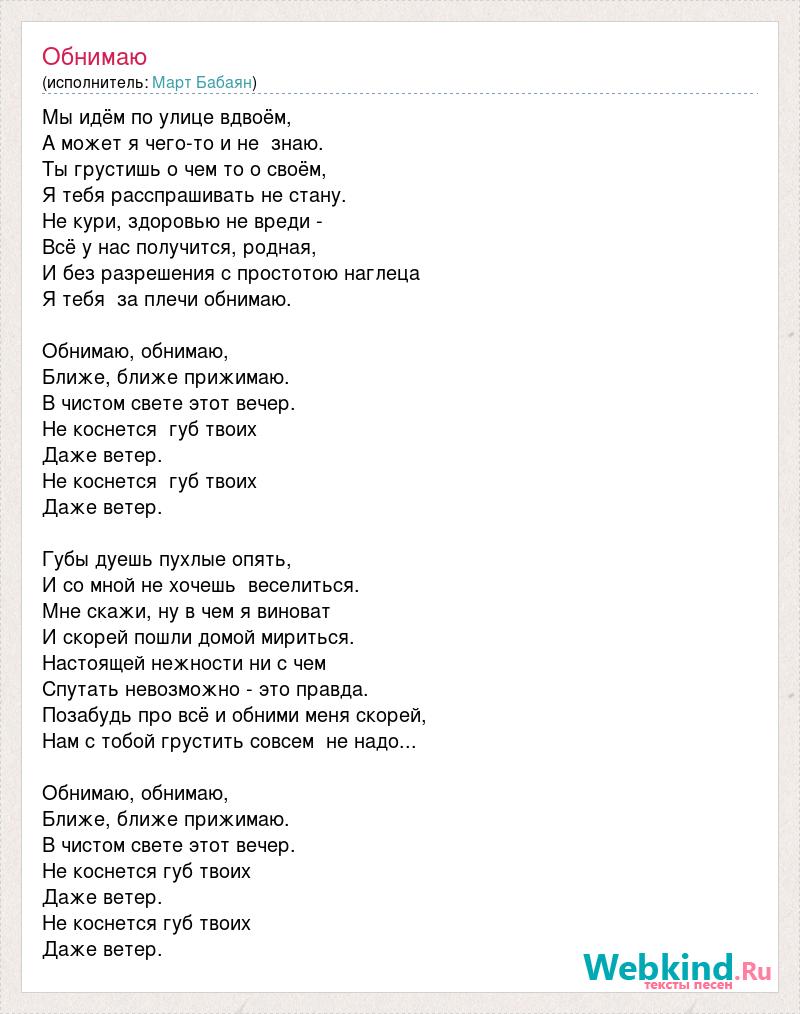 Обнимаю
(исполнитель: Март Бабаян)

Мы идём по улице вдвоём,
А может я чего-то и не знаю.
Ты грустишь о чем то о своём,
Я тебя расспрашивать не стану.
Не кури, здоровью не вреди -
Всё у нас получится, родная,
И без разрешения с простотою наглеца
Я тебя за плечи обнимаю.

Обнимаю, обнимаю,
Ближе, ближе прижимаю.
В чистом свете этот вечер.
Не коснется губ твоих
Даже ветер.
Не коснется губ твоих
Даже ветер.

Губы дуешь пухлые опять,
И со мной не хочешь веселиться.
Мне скажи, ну в чем я виноват
И скорей пошли домой мириться.
Настоящей нежности ни с чем
Спутать невозможно - это правда.
Позабудь про всё и обними меня скорей,
Нам с тобой грустить совсем не надо...

Обнимаю, обнимаю,
Ближе, ближе прижимаю.
В чистом свете этот вечер.
Не коснется губ твоих
Даже ветер.
Не коснется губ твоих
Даже ветер.

Webkind.Ru
тексты песен